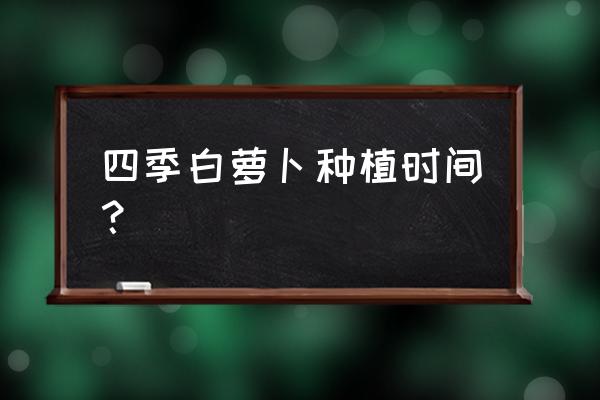 四季白萝卜种植时间？